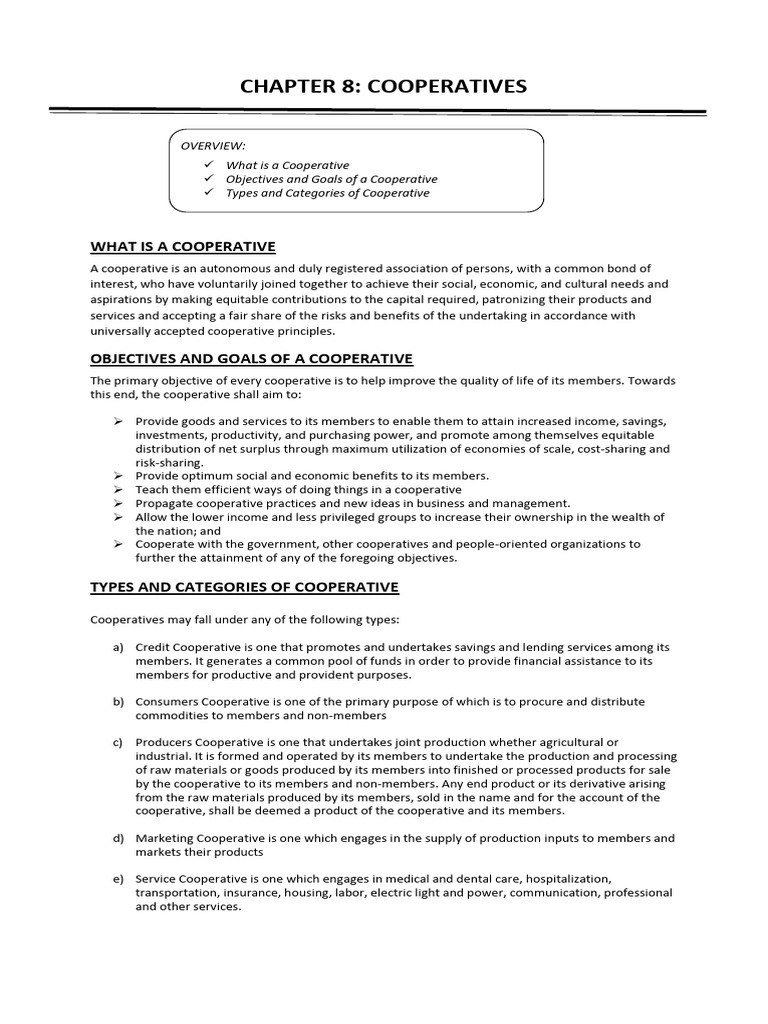 CHAPTER 8: COOPERATIVES

OVERVIEW:
✓ What is a Cooperative
✓ Objectives and Goals of a Cooperative
✓ Types and Categories of Cooperative

WHAT IS A COOPERATIVE

A cooperative is an autonomous and duly registered association of persons, with a common bond of interest, who have voluntarily joined together to achieve their social, economic, and cultural needs and aspirations by making equitable contributions to the capital required, patronizing their products and services and accepting a fair share of the risks and benefits of the undertaking in accordance with universally accepted cooperative principles.

OBJECTIVES AND GOALS OF A COOPERATIVE

The primary objective of every cooperative is to help improve the quality of life of its members. Towards this end, the cooperative shall aim to:

➢ Provide goods and services to its members to enable them to attain increased income, savings, investments, productivity, and purchasing power, and promote among themselves equitable distribution of net surplus through maximum utilization of economies of scale, cost-sharing and risk-sharing.
➢ Provide optimum social and economic benefits to its members.
➢ Teach them efficient ways of doing things in a cooperative
➢ Propagate cooperative practices and new ideas in business and management.
➢ Allow the lower income and less privileged groups to increase their ownership in the wealth of the nation; and
➢ Cooperate with the government, other cooperatives and people-oriented organizations to further the attainment of any of the foregoing objectives.

TYPES AND CATEGORIES OF COOPERATIVE

Cooperatives may fall under any of the following types:

a) Credit Cooperative is one that promotes and undertakes savings and lending services among its members. It generates a common pool of funds in order to provide financial assistance to its members for productive and provident purposes.

b) Consumers Cooperative is one of the primary purpose of which is to procure and distribute commodities to members and non-members

c) Producers Cooperative is one that undertakes joint production whether agricultural or industrial. It is formed and operated by its members to undertake the production and processing of raw materials or goods produced by its members into finished or processed products for sale by the cooperative to its members and non-members. Any end product or its derivative arising from the raw materials produced by its members, sold in the name and for the account of the cooperative, shall be deemed a product of the cooperative and its members.

d) Marketing Cooperative is one which engages in the supply of production inputs to members and markets their products

e) Service Cooperative is one which engages in medical and dental care, hospitalization, transportation, insurance, housing, labor, electric light and power, communication, professional and other services.